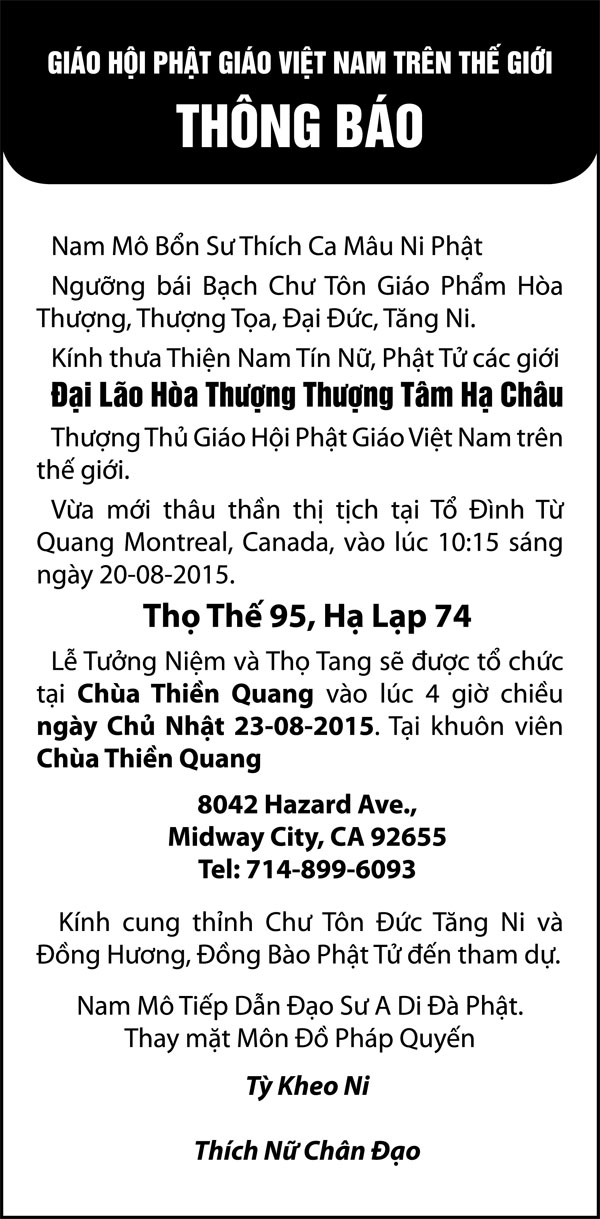 GIÁO HỘI PHẬT GIÁO VIỆT NAM TRÊN THẾ GIỚI

THÔNG BÁO

Nam Mô Bổn Sư Thích Ca Mâu Ni Phật

Ngưỡng bái Bạch Chư Tôn Giáo Phẩm Hòa Thượng, Thượng Tọa, Đại Đức, Tăng Ni.

Kính thưa Thiện Nam Tín Nữ, Phật Tử các giới

Đại Lão Hòa Thượng Thượng Tâm Hạ Châu

Thượng Thủ Giáo Hội Phật Giáo Việt Nam trên thế giới.

Vừa mới thâu thần thị tịch tại Tổ Đình Từ Quang Montreal, Canada, vào lúc 10:15 sáng ngày 20-08-2015.

Thọ Thế 95, Hạ Lạp 74

Lễ Tưởng Niệm và Thọ Tang sẽ được tổ chức tại Chùa Thiền Quang vào lúc 4 giờ chiều ngày Chủ Nhật 23-08-2015. Tại khuôn viên Chùa Thiền Quang

8042 Hazard Ave.,
Midway City, CA 92655
Tel: 714-899-6093

Kính cung thỉnh Chư Tôn Đức Tăng Ni và Đồng Hương, Đồng Bào Phật Tử đến tham dự.

Nam Mô Tiếp Dẫn Đạo Sư A Di Đà Phật.
Thay mặt Môn Đồ Pháp Quyến

Tỳ Kheo Ni

Thích Nữ Chân Đạo